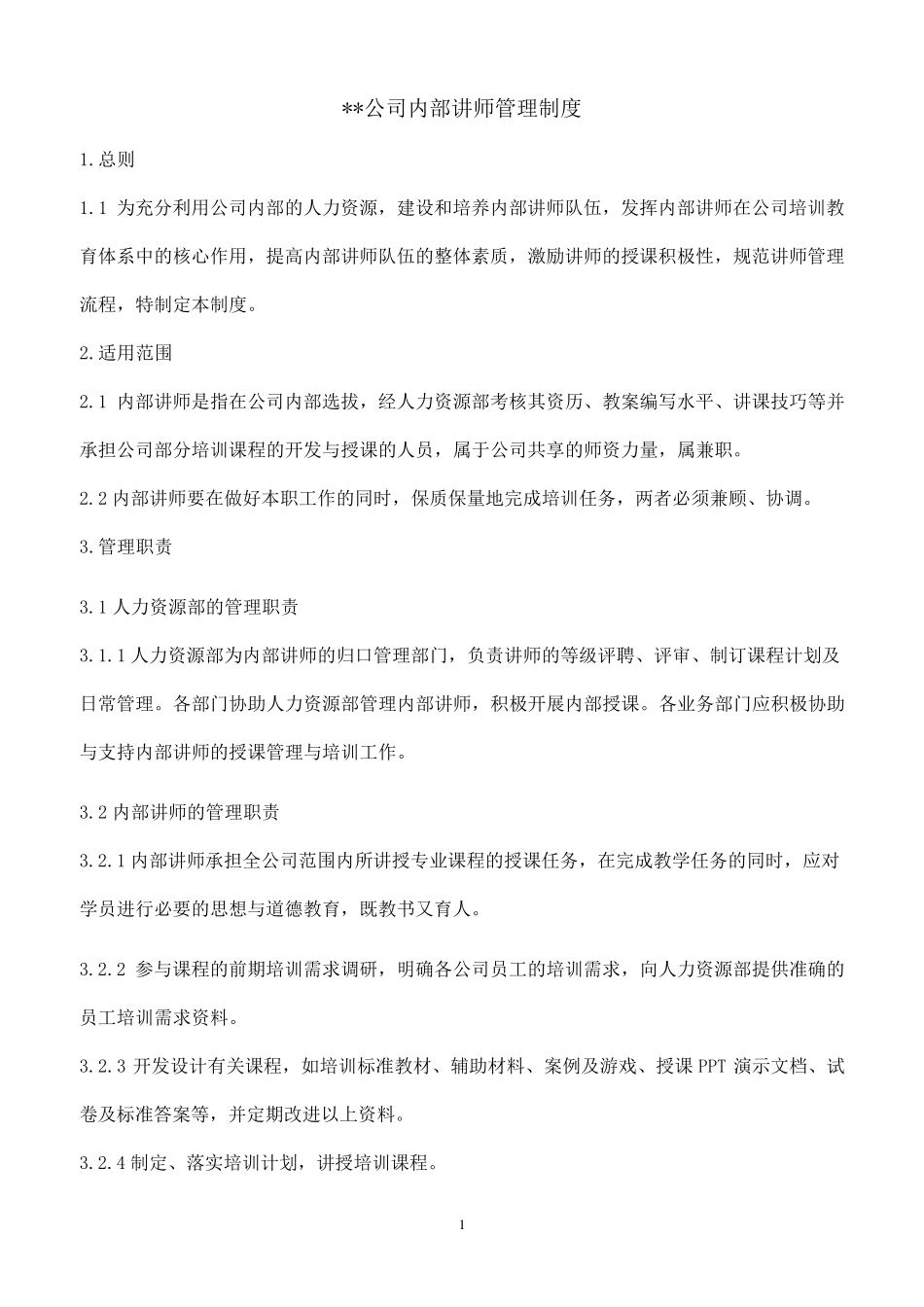 **公司内部讲师管理制度

1.总则

1.1 为充分利用公司内部的人力资源，建设和培养内部讲师队伍，发挥内部讲师在公司培训教育体系中的核心作用，提高内部讲师队伍的整体素质，激励讲师的授课积极性，规范讲师管理流程，特制定本制度。

2.适用范围

2.1 内部讲师是指在公司内部选拔，经人力资源部考核其资历、教案编写水平、讲课技巧等并承担公司部分培训课程的开发与授课的人员，属于公司共享的师资力量，属兼职。

2.2 内部讲师要在做好本职工作的同时，保质保量地完成培训任务，两者必须兼顾、协调。

3.管理职责

3.1 人力资源部的管理职责

3.1.1 人力资源部为内部讲师的归口管理部门，负责讲师的等级评聘、评审、制订课程计划及日常管理。各部门协助人力资源部管理内部讲师，积极开展内部授课。各业务部门应积极协助与支持内部讲师的授课管理与培训工作。

3.2 内部讲师的管理职责

3.2.1 内部讲师承担全公司范围内所讲授专业课程的授课任务，在完成教学任务的同时，应对学员进行必要的思想与道德教育，既教书又育人。

3.2.2 参与课程的前期培训需求调研，明确各公司员工的培训需求，向人力资源部提供准确的员工培训需求资料。

3.2.3 开发设计有关课程，如培训标准教材、辅助材料、案例及游戏、授课 PPT 演示文档、试卷及标准答案等，并定期改进以上资料。

3.2.4 制定、落实培训计划，讲授培训课程。

1